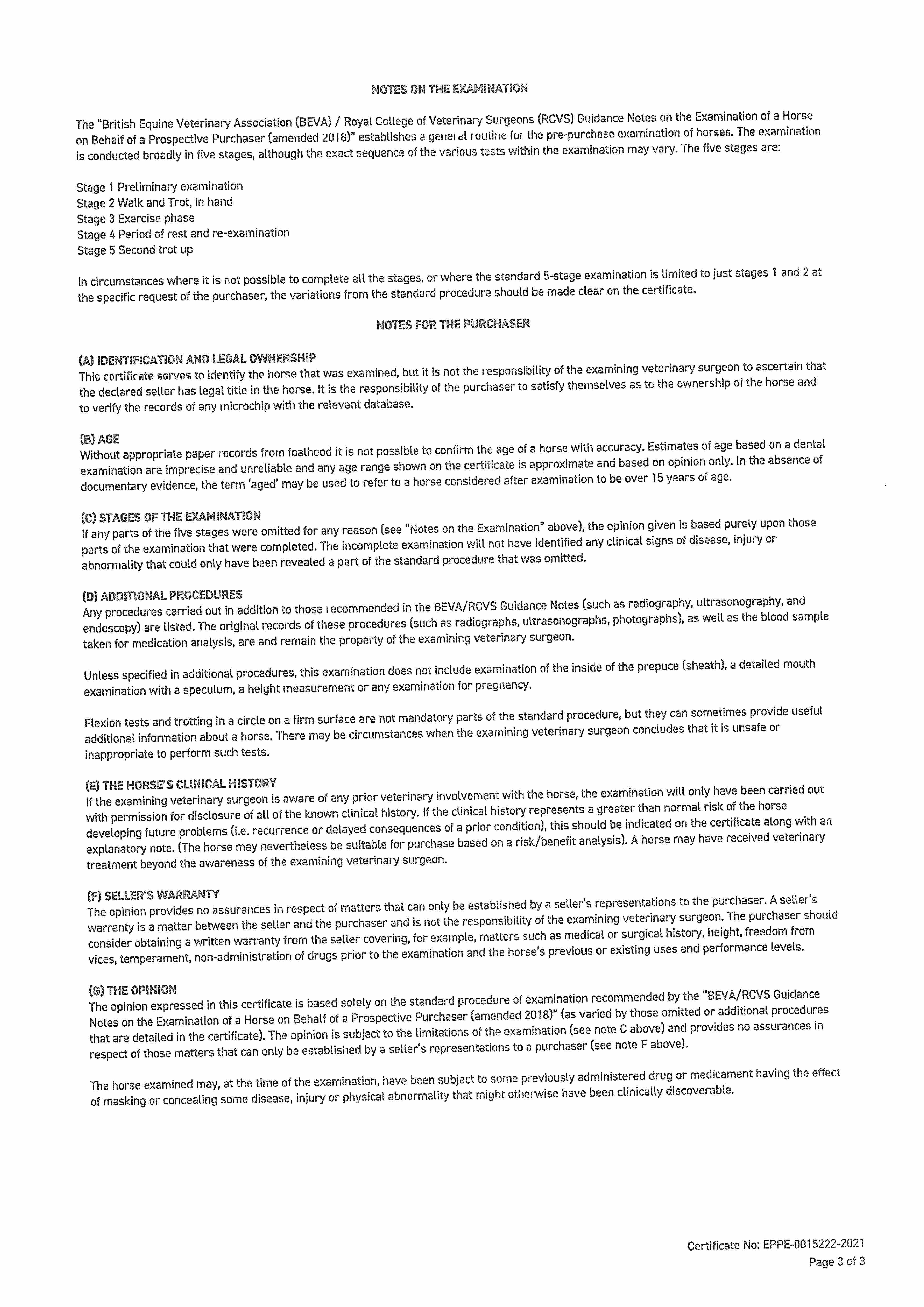 NOTES ON THE EXAMINATION

The "British Equine Veterinary Association (BEVA) / Royal College of Veterinary Surgeons (RCVS) Guidance Notes on the Examination of a Horse on Behalf of a Prospective Purchaser (amended 2018)" establishes a general routine for the pre-purchase examination of horses. The examination is conducted broadly in five stages, although the exact sequence of the various tests within the examination may vary. The five stages are:

Stage 1 Preliminary examination
Stage 2 Walk and Trot, in hand
Stage 3 Exercise phase
Stage 4 Period of rest and re-examination
Stage 5 Second trot up

In circumstances where it is not possible to complete all the stages, or where the standard 5-stage examination is limited to just stages 1 and 2 at the specific request of the purchaser, the variations from the standard procedure should be made clear on the certificate.

NOTES FOR THE PURCHASER

(A) IDENTIFICATION AND LEGAL OWNERSHIP
This certificate serves to identify the horse that was examined, but it is not the responsibility of the examining veterinary surgeon to ascertain that the declared seller has legal title in the horse. It is the responsibility of the purchaser to satisfy themselves as to the ownership of the horse and to verify the records of any microchip with the relevant database.

(B) AGE
Without appropriate paper records from foalhood it is not possible to confirm the age of a horse with accuracy. Estimates of age based on a dental examination are imprecise and unreliable and any age range shown on the certificate is approximate and based on opinion only. In the absence of documentary evidence, the term 'aged' may be used to refer to a horse considered after examination to be over 15 years of age.

(C) STAGES OF THE EXAMINATION
If any parts of the five stages were omitted for any reason (see "Notes on the Examination" above), the opinion given is based purely upon those parts of the examination that were completed. The incomplete examination will not have identified any clinical signs of disease, injury or abnormality that could only have been revealed a part of the standard procedure that was omitted.

(D) ADDITIONAL PROCEDURES
Any procedures carried out in addition to those recommended in the BEVA/RCVS Guidance Notes (such as radiography, ultrasonography, and endoscopy) are listed. The original records of these procedures (such as radiographs, ultrasonographs, photographs), as well as the blood sample taken for medication analysis, are and remain the property of the examining veterinary surgeon.

Unless specified in additional procedures, this examination does not include examination of the inside of the prepuce (sheath), a detailed mouth examination with a speculum, a height measurement or any examination for pregnancy.

Flexion tests and trotting in a circle on a firm surface are not mandatory parts of the standard procedure, but they can sometimes provide useful additional information about a horse. There may be circumstances when the examining veterinary surgeon concludes that it is unsafe or inappropriate to perform such tests.

(E) THE HORSE'S CLINICAL HISTORY
If the examining veterinary surgeon is aware of any prior veterinary involvement with the horse, the examination will only have been carried out with permission for disclosure of all of the known clinical history. If the clinical history represents a greater than normal risk of the horse developing future problems (i.e. recurrence or delayed consequences of a prior condition), this should be indicated on the certificate along with an explanatory note. (The horse may nevertheless be suitable for purchase based on a risk/benefit analysis). A horse may have received veterinary treatment beyond the awareness of the examining veterinary surgeon.

(F) SELLER'S WARRANTY
The opinion provides no assurances in respect of matters that can only be established by a seller's representations to the purchaser. A seller's warranty is a matter between the seller and the purchaser and is not the responsibility of the examining veterinary surgeon. The purchaser should consider obtaining a written warranty from the seller covering, for example, matters such as medical or surgical history, height, freedom from vices, temperament, non-administration of drugs prior to the examination and the horse's previous or existing uses and performance levels.

(G) THE OPINION
The opinion expressed in this certificate is based solely on the standard procedure of examination recommended by the "BEVA/RCVS Guidance Notes on the Examination of a Horse on Behalf of a Prospective Purchaser (amended 2018)" (as varied by those omitted or additional procedures that are detailed in the certificate). The opinion is subject to the limitations of the examination (see note C above) and provides no assurances in respect of those matters that can only be established by a seller's representations to a purchaser (see note F above).

The horse examined may, at the time of the examination, have been subject to some previously administered drug or medicament having the effect of masking or concealing some disease, injury or physical abnormality that might otherwise have been clinically discoverable.

Certificate No: EPPE-0015222-2021
Page 3 of 3